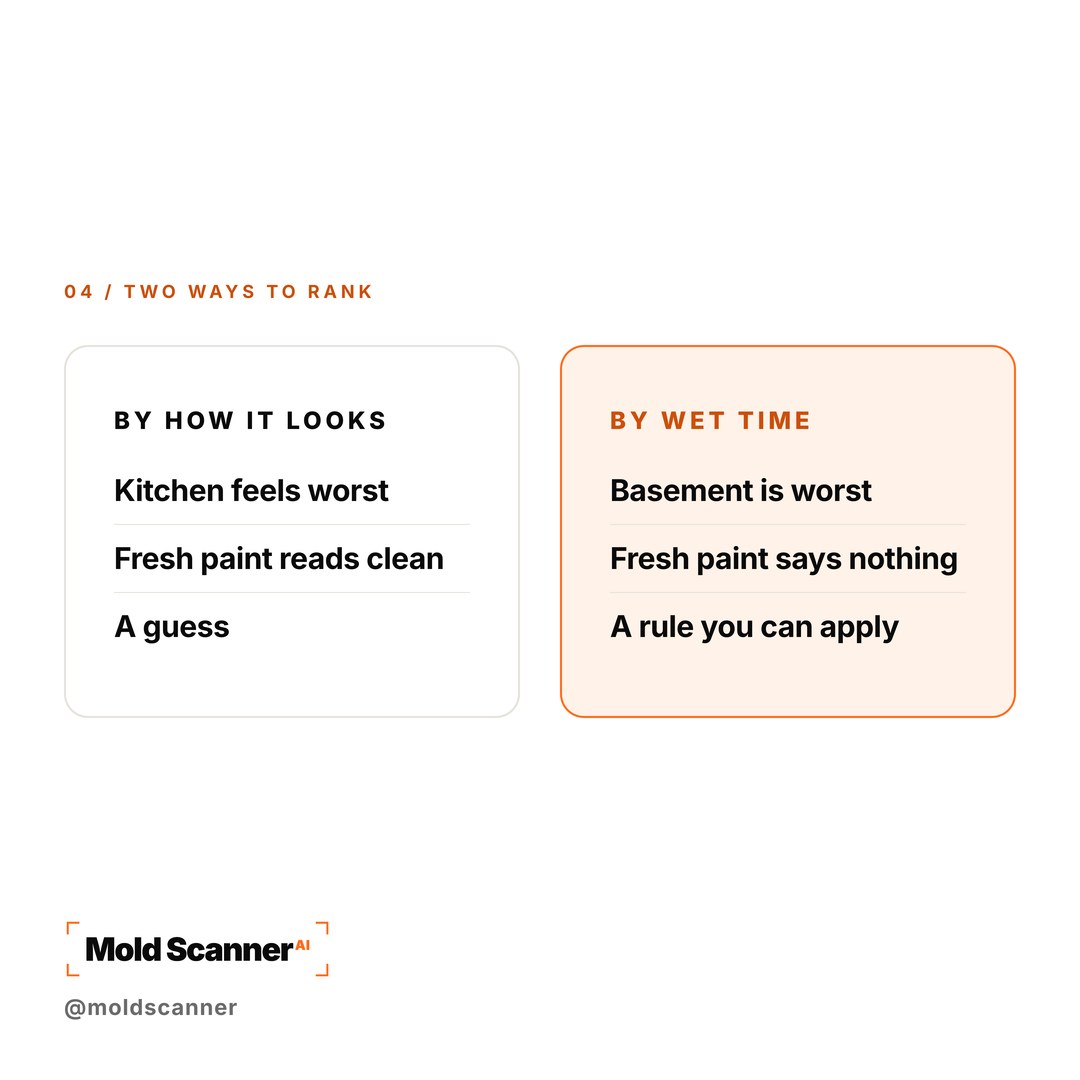 04 / TWO WAYS TO RANK

BY HOW IT LOOKS

Kitchen feels worst

Fresh paint reads clean

A guess

BY WET TIME

Basement is worst

Fresh paint says nothing

A rule you can apply

Mold Scanner AI

@moldscanner